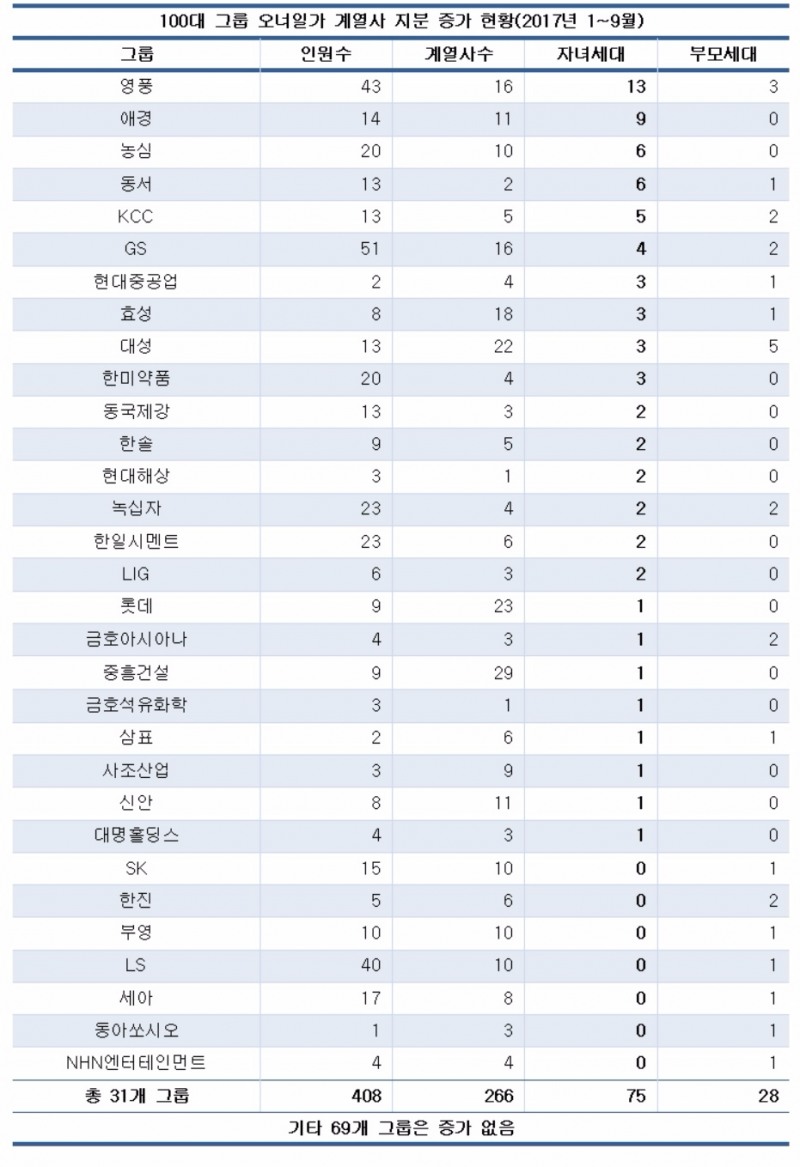 100대 그룹 오너일가 계열사 지분 증가 현황(2017년 1~9월)

| 그룹 | 인원수 | 계열사수 | 자녀세대 | 부모세대 |
|---|---|---|---|---|
| 영풍 | 43 | 16 | 13 | 3 |
| 애경 | 14 | 11 | 9 | 0 |
| 농심 | 20 | 10 | 6 | 0 |
| 동서 | 13 | 2 | 6 | 1 |
| KCC | 13 | 5 | 5 | 2 |
| GS | 51 | 16 | 4 | 2 |
| 현대중공업 | 2 | 4 | 3 | 1 |
| 효성 | 8 | 18 | 3 | 1 |
| 대성 | 13 | 22 | 3 | 5 |
| 한미약품 | 20 | 4 | 3 | 0 |
| 동국제강 | 13 | 3 | 2 | 0 |
| 한솔 | 9 | 5 | 2 | 0 |
| 현대해상 | 3 | 1 | 2 | 0 |
| 녹십자 | 23 | 4 | 2 | 2 |
| 한일시멘트 | 23 | 6 | 2 | 0 |
| LIG | 6 | 3 | 2 | 0 |
| 롯데 | 9 | 23 | 1 | 0 |
| 금호아시아나 | 4 | 3 | 1 | 2 |
| 중흥건설 | 9 | 29 | 1 | 0 |
| 금호석유화학 | 3 | 1 | 1 | 0 |
| 삼표 | 2 | 6 | 1 | 1 |
| 사조산업 | 3 | 9 | 1 | 0 |
| 신안 | 8 | 11 | 1 | 0 |
| 대명홀딩스 | 4 | 3 | 1 | 0 |
| SK | 15 | 10 | 0 | 1 |
| 한진 | 5 | 6 | 0 | 2 |
| 부영 | 10 | 10 | 0 | 1 |
| LS | 40 | 10 | 0 | 1 |
| 세아 | 17 | 8 | 0 | 1 |
| 동아쏘시오 | 1 | 3 | 0 | 1 |
| NHN엔터테인먼트 | 4 | 4 | 0 | 1 |
| 총 31개 그룹 | 408 | 266 | 75 | 28 |

기타 69개 그룹은 증가 없음